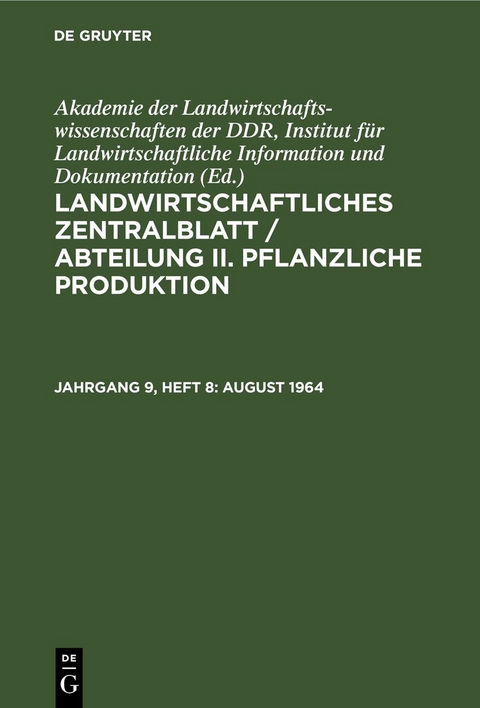 DE GRUYTER

Akademie der Landwirtschaftswissenschaften der DDR, Institut für Landwirtschaftliche Information und Dokumentation (Ed.)

LANDWIRTSCHAFTLICHES ZENTRALBLATT / ABTEILUNG II. PFLANZLICHE PRODUKTION

JAHRGANG 9, HEFT 8: AUGUST 1964

DE G